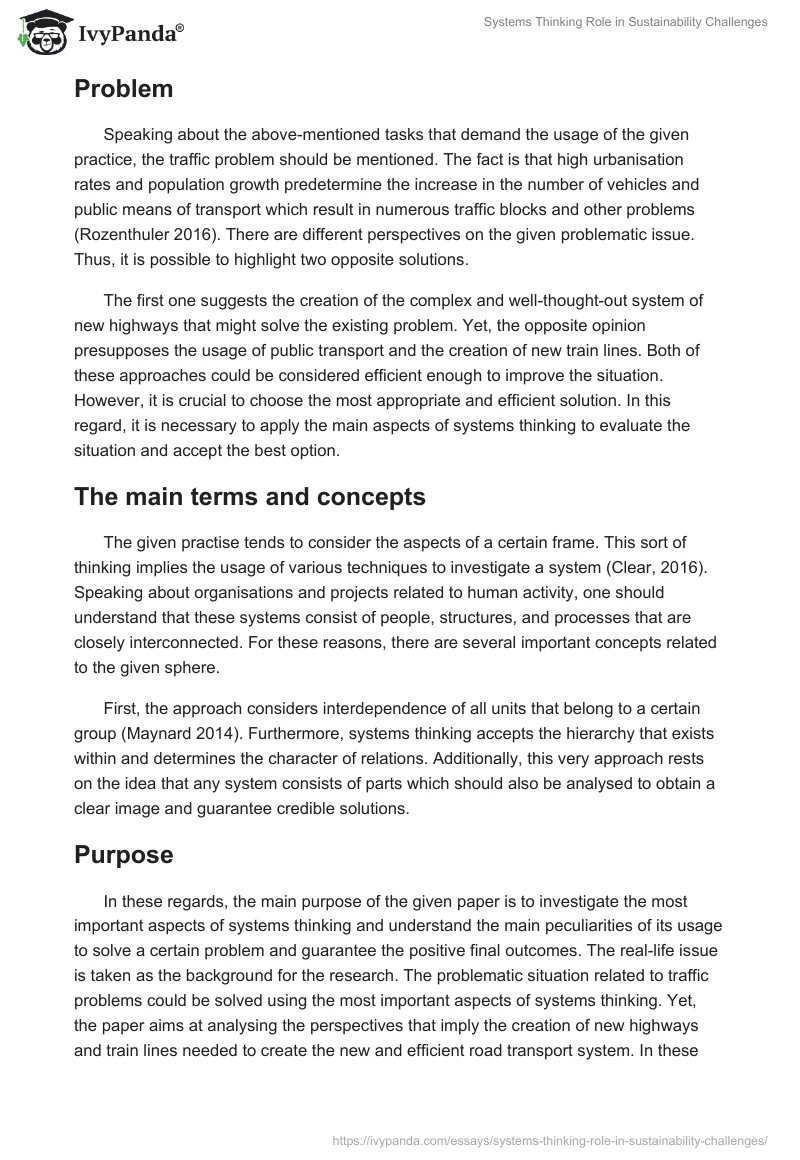 IvyPanda®

Systems Thinking Role in Sustainability Challenges

Problem

Speaking about the above-mentioned tasks that demand the usage of the given practice, the traffic problem should be mentioned. The fact is that high urbanisation rates and population growth predetermine the increase in the number of vehicles and public means of transport which result in numerous traffic blocks and other problems (Rozenthuler 2016). There are different perspectives on the given problematic issue. Thus, it is possible to highlight two opposite solutions.

The first one suggests the creation of the complex and well-thought-out system of new highways that might solve the existing problem. Yet, the opposite opinion presupposes the usage of public transport and the creation of new train lines. Both of these approaches could be considered efficient enough to improve the situation. However, it is crucial to choose the most appropriate and efficient solution. In this regard, it is necessary to apply the main aspects of systems thinking to evaluate the situation and accept the best option.

The main terms and concepts

The given practise tends to consider the aspects of a certain frame. This sort of thinking implies the usage of various techniques to investigate a system (Clear, 2016). Speaking about organisations and projects related to human activity, one should understand that these systems consist of people, structures, and processes that are closely interconnected. For these reasons, there are several important concepts related to the given sphere.

First, the approach considers interdependence of all units that belong to a certain group (Maynard 2014). Furthermore, systems thinking accepts the hierarchy that exists within and determines the character of relations. Additionally, this very approach rests on the idea that any system consists of parts which should also be analysed to obtain a clear image and guarantee credible solutions.

Purpose

In these regards, the main purpose of the given paper is to investigate the most important aspects of systems thinking and understand the main peculiarities of its usage to solve a certain problem and guarantee the positive final outcomes. The real-life issue is taken as the background for the research. The problematic situation related to traffic problems could be solved using the most important aspects of systems thinking. Yet, the paper aims at analysing the perspectives that imply the creation of new highways and train lines needed to create the new and efficient road transport system. In these

https://ivypanda.com/essays/systems-thinking-role-in-sustainability-challenges/